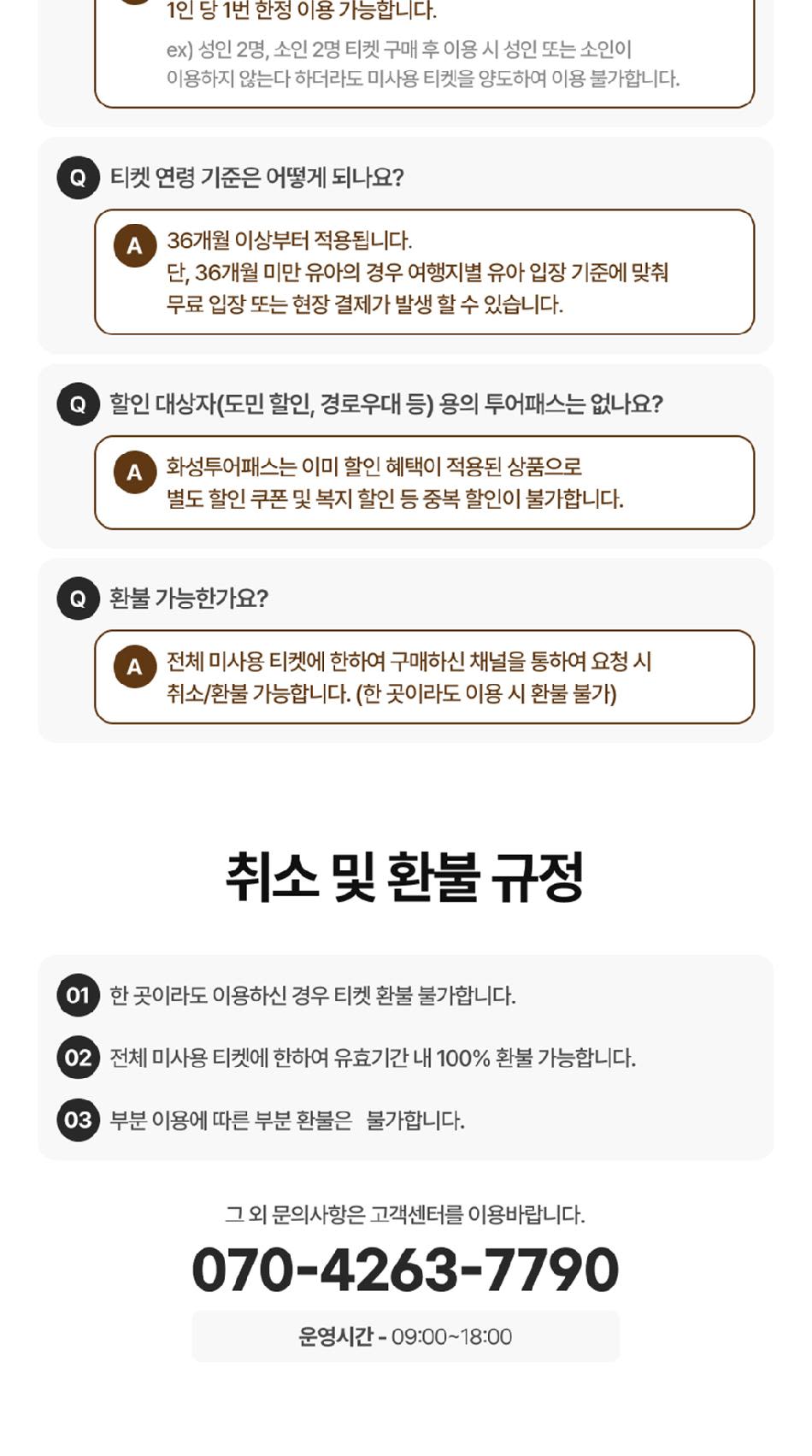 1인 당 1번 한정 이용 가능합니다.
ex) 성인 2명, 소인 2명 티켓 구매 후 이용 시 성인 또는 소인이 이용하지 않는다 하더라도 미사용 티켓을 양도하여 이용 불가합니다.

Q 티켓 연령 기준은 어떻게 되나요?

A 36개월 이상부터 적용됩니다.
단, 36개월 미만 유아의 경우 여행지별 유아 입장 기준에 맞춰 무료 입장 또는 현장 결제가 발생 할 수 있습니다.

Q 할인 대상자(도민 할인, 경로우대 등) 용의 투어패스는 없나요?

A 화성투어패스는 이미 할인 혜택이 적용된 상품으로 별도 할인 쿠폰 및 복지 할인 등 중복 할인이 불가합니다.

Q 환불 가능한가요?

A 전체 미사용 티켓에 한하여 구매하신 채널을 통하여 요청 시 취소/환불 가능합니다. (한 곳이라도 이용 시 환불 불가)

취소 및 환불 규정

01 한 곳이라도 이용하신 경우 티켓 환불 불가합니다.

02 전체 미사용 티켓에 한하여 유효기간 내 100% 환불 가능합니다.

03 부분 이용에 따른 부분 환불은 불가합니다.

그 외 문의사항은 고객센터를 이용바랍니다.

070-4263-7790

운영시간 - 09:00~18:00